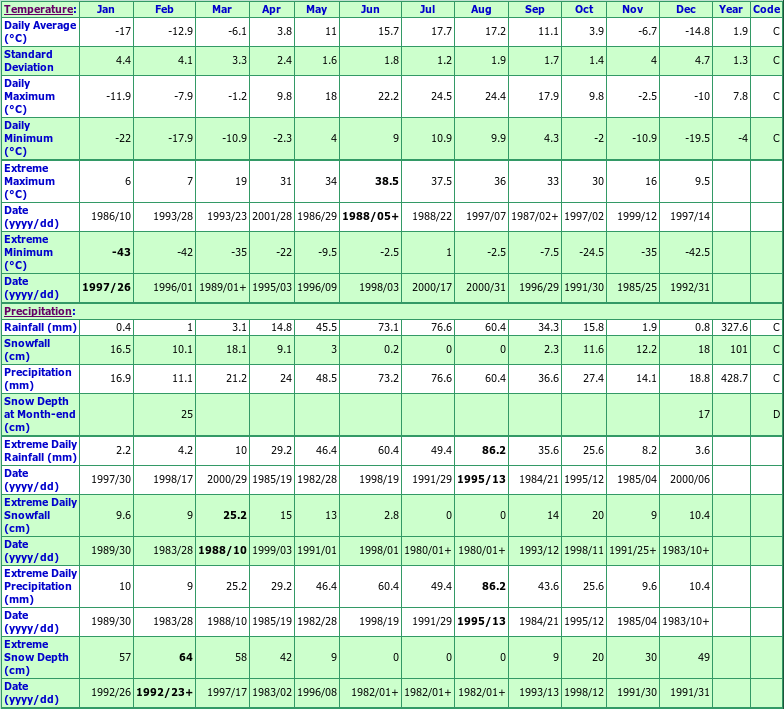 | Temperature: | Jan | Feb | Mar | Apr | May | Jun | Jul | Aug | Sep | Oct | Nov | Dec | Year | Code |
|---|---|---|---|---|---|---|---|---|---|---|---|---|---|---|
| Daily Average (°C) | -17 | -12.9 | -6.1 | 3.8 | 11 | 15.7 | 17.7 | 17.2 | 11.1 | 3.9 | -6.7 | -14.8 | 1.9 | C |
| Standard Deviation | 4.4 | 4.1 | 3.3 | 2.4 | 1.6 | 1.8 | 1.2 | 1.9 | 1.7 | 1.4 | 4 | 4.7 | 1.3 | C |
| Daily Maximum (°C) | -11.9 | -7.9 | -1.2 | 9.8 | 18 | 22.2 | 24.5 | 24.4 | 17.9 | 9.8 | -2.5 | -10 | 7.8 | C |
| Daily Minimum (°C) | -22 | -17.9 | -10.9 | -2.3 | 4 | 9 | 10.9 | 9.9 | 4.3 | -2 | -10.9 | -19.5 | -4 | C |
| Extreme Maximum (°C) | 6 | 7 | 19 | 31 | 34 | **38.5** | 37.5 | 36 | 33 | 30 | 16 | 9.5 | | |
| Date (yyyy/dd) | 1986/10 | 1993/28 | 1993/23 | 2001/28 | 1986/29 | **1988/05+** | 1988/22 | 1997/07 | 1987/02+ | 1997/02 | 1999/12 | 1997/14 | | |
| Extreme Minimum (°C) | **-43** | -42 | -35 | -22 | -9.5 | -2.5 | 1 | -2.5 | -7.5 | -24.5 | -35 | -42.5 | | |
| Date (yyyy/dd) | **1997/26** | 1996/01 | 1989/01+ | 1995/03 | 1996/09 | 1998/03 | 2000/17 | 2000/31 | 1996/29 | 1991/30 | 1985/25 | 1992/31 | | |
| Precipitation: | | | | | | | | | | | | | | |
| Rainfall (mm) | 0.4 | 1 | 3.1 | 14.8 | 45.5 | 73.1 | 76.6 | 60.4 | 34.3 | 15.8 | 1.9 | 0.8 | 327.6 | C |
| Snowfall (cm) | 16.5 | 10.1 | 18.1 | 9.1 | 3 | 0.2 | 0 | 0 | 2.3 | 11.6 | 12.2 | 18 | 101 | C |
| Precipitation (mm) | 16.9 | 11.1 | 21.2 | 24 | 48.5 | 73.2 | 76.6 | 60.4 | 36.6 | 27.4 | 14.1 | 18.8 | 428.7 | C |
| Snow Depth at Month-end (cm) | | 25 | | | | | | | | | | 17 | | D |
| Extreme Daily Rainfall (mm) | 2.2 | 4.2 | 10 | 29.2 | 46.4 | 60.4 | 49.4 | **86.2** | 35.6 | 25.6 | 8.2 | 3.6 | | |
| Date (yyyy/dd) | 1997/30 | 1998/17 | 2000/29 | 1985/19 | 1982/28 | 1998/19 | 1991/29 | **1995/13** | 1984/21 | 1995/12 | 1985/04 | 2000/06 | | |
| Extreme Daily Snowfall (cm) | 9.6 | 9 | **25.2** | 15 | 13 | 2.8 | 0 | 0 | 14 | 20 | 9 | 10.4 | | |
| Date (yyyy/dd) | 1989/30 | 1983/28 | **1988/10** | 1999/03 | 1991/01 | 1998/01 | 1980/01+ | 1980/01+ | 1993/12 | 1998/11 | 1991/25+ | 1983/10+ | | |
| Extreme Daily Precipitation (mm) | 10 | 9 | 25.2 | 29.2 | 46.4 | 60.4 | 49.4 | **86.2** | 43.6 | 25.6 | 9.6 | 10.4 | | |
| Date (yyyy/dd) | 1989/30 | 1983/28 | 1988/10 | 1985/19 | 1982/28 | 1998/19 | 1991/29 | **1995/13** | 1984/21 | 1995/12 | 1985/04 | 1983/10+ | | |
| Extreme Snow Depth (cm) | 57 | **64** | 58 | 42 | 9 | 0 | 0 | 0 | 9 | 20 | 30 | 49 | | |
| Date (yyyy/dd) | 1992/26 | **1992/23+** | 1997/17 | 1983/02 | 1996/08 | 1982/01+ | 1982/01+ | 1982/01+ | 1993/13 | 1998/12 | 1991/30 | 1991/31 | | |